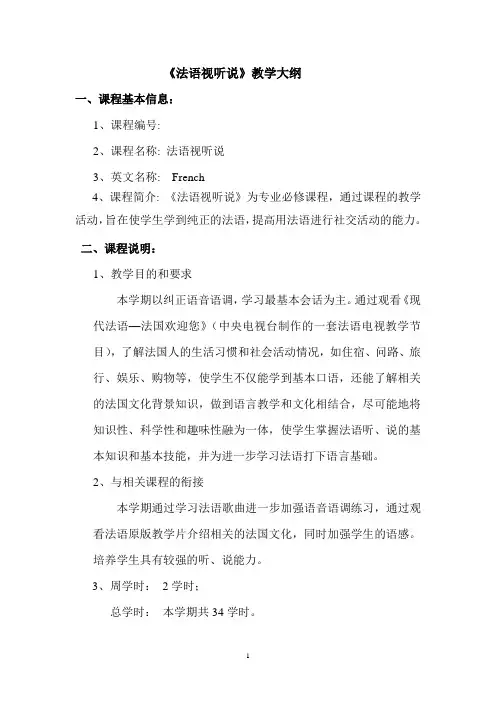 《法语视听说》教学大纲

一、课程基本信息：

1、课程编号:

2、课程名称: 法语视听说

3、英文名称: French

4、课程简介: 《法语视听说》为专业必修课程，通过课程的教学活动，旨在使学生学到纯正的法语，提高用法语进行社交活动的能力。

二、课程说明：

1、教学目的和要求

本学期以纠正语音语调，学习最基本会话为主。通过观看《现代法语—法国欢迎您》（中央电视台制作的一套法语电视教学节目），了解法国人的生活习惯和社会活动情况，如住宿、问路、旅行、娱乐、购物等，使学生不仅能学到基本口语，还能了解相关的法国文化背景知识，做到语言教学和文化相结合，尽可能地将知识性、科学性和趣味性融为一体，使学生掌握法语听、说的基本知识和基本技能，并为进一步学习法语打下语言基础。

2、与相关课程的衔接

本学期通过学习法语歌曲进一步加强语音语调练习，通过观看法语原版教学片介绍相关的法国文化，同时加强学生的语感。培养学生具有较强的听、说能力。

3、周学时： 2 学时；

总学时： 本学期共 34 学时。

1